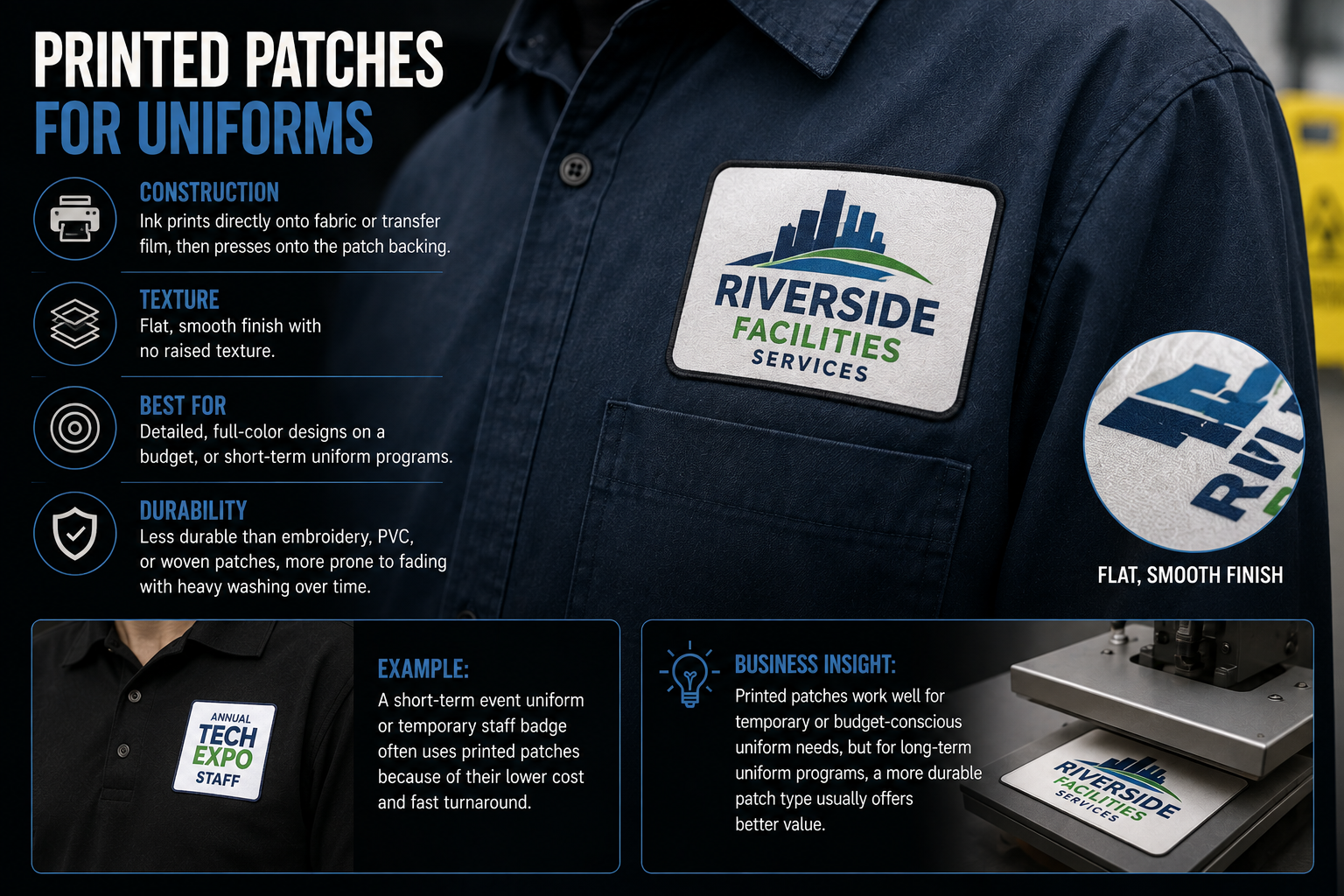 PRINTED PATCHES
FOR UNIFORMS

CONSTRUCTION
Ink prints directly onto fabric or transfer film, then presses onto the patch backing.

TEXTURE
Flat, smooth finish with no raised texture.

BEST FOR
Detailed, full-color designs on a budget, or short-term uniform programs.

DURABILITY
Less durable than embroidery, PVC, or woven patches, more prone to fading with heavy washing over time.

RIVERSIDE
FACILITIES
SERVICES

FLAT, SMOOTH FINISH

ANNUAL
TECH
EXPO
STAFF

EXAMPLE:
A short-term event uniform or temporary staff badge often uses printed patches because of their lower cost and fast turnaround.

BUSINESS INSIGHT:
Printed patches work well for temporary or budget-conscious uniform needs, but for long-term uniform programs, a more durable patch type usually offers better value.

RIVERSIDE
FACILITIES
SERVICES